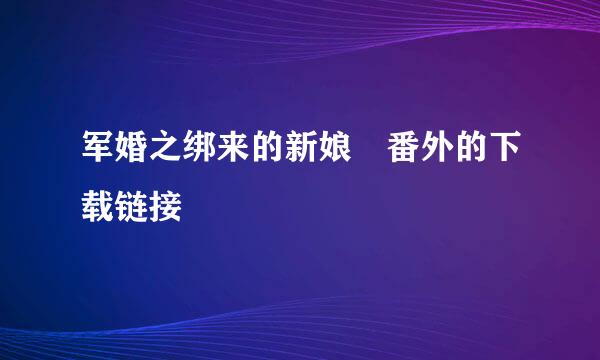 军婚之绑来的新娘　番外的下载链接